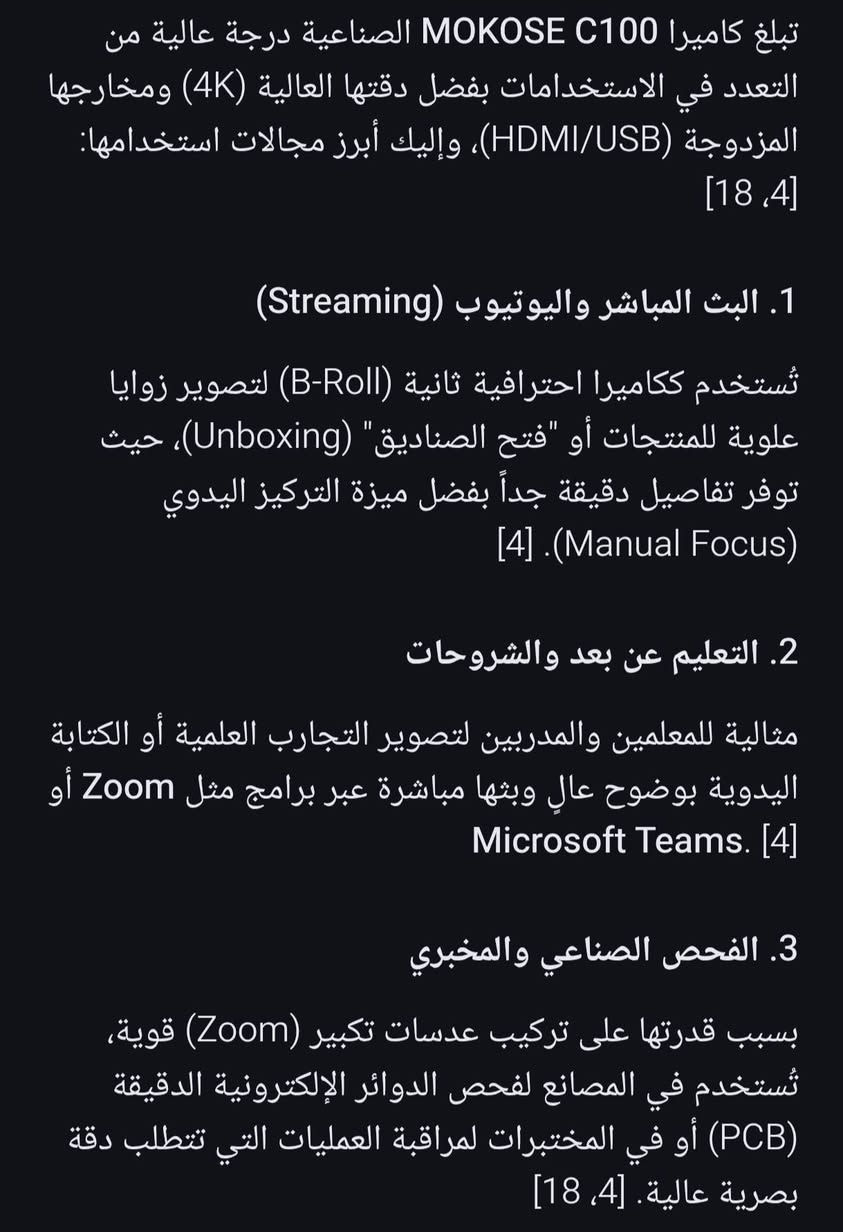 تبلغ كاميرا MOKOSE C100 الصناعية درجة عالية من التعدد في الاستخدامات بفضل دقتها العالية (4K) ومخارجها المزدوجة (HDMI/USB)، وإليك أبرز مجالات استخدامها: [4، 18]

1. البث المباشر واليوتيوب (Streaming)

تُستخدم ككاميرا احترافية ثانية (B-Roll) لتصوير زوايا علوية للمنتجات أو "فتح الصناديق" (Unboxing)، حيث توفر تفاصيل دقيقة جداً بفضل ميزة التركيز اليدوي (Manual Focus). [4]

2. التعليم عن بعد والشروحات

مثالية للمعلمين والمدربين لتصوير التجارب العلمية أو الكتابة اليدوية بوضوح عالٍ وبثها مباشرة عبر برامج مثل Zoom أو Microsoft Teams. [4]

3. الفحص الصناعي والمخبري

بسبب قدرتها على تركيب عدسات تكبير (Zoom) قوية، تُستخدم في المصانع لفحص الدوائر الإلكترونية الدقيقة (PCB) أو في المختبرات لمراقبة العمليات التي تتطلب دقة بصرية عالية. [4، 18]